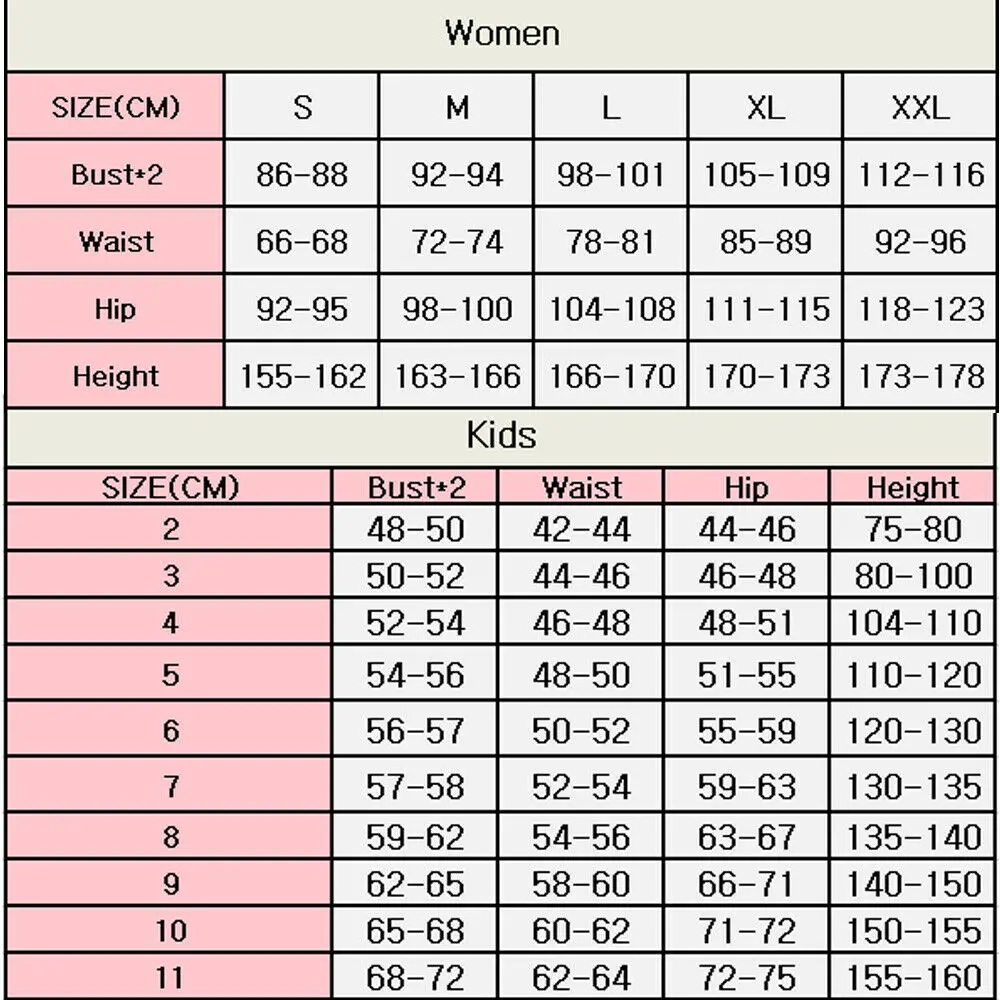 Women

| SIZE(CM) | S | M | L | XL | XXL |
|---|---|---|---|---|---|
| Bust*2 | 86-88 | 92-94 | 98-101 | 105-109 | 112-116 |
| Waist | 66-68 | 72-74 | 78-81 | 85-89 | 92-96 |
| Hip | 92-95 | 98-100 | 104-108 | 111-115 | 118-123 |
| Height | 155-162 | 163-166 | 166-170 | 170-173 | 173-178 |

Kids

| SIZE(CM) | Bust*2 | Waist | Hip | Height |
|---|---|---|---|---|
| 2 | 48-50 | 42-44 | 44-46 | 75-80 |
| 3 | 50-52 | 44-46 | 46-48 | 80-100 |
| 4 | 52-54 | 46-48 | 48-51 | 104-110 |
| 5 | 54-56 | 48-50 | 51-55 | 110-120 |
| 6 | 56-57 | 50-52 | 55-59 | 120-130 |
| 7 | 57-58 | 52-54 | 59-63 | 130-135 |
| 8 | 59-62 | 54-56 | 63-67 | 135-140 |
| 9 | 62-65 | 58-60 | 66-71 | 140-150 |
| 10 | 65-68 | 60-62 | 71-72 | 150-155 |
| 11 | 68-72 | 62-64 | 72-75 | 155-160 |